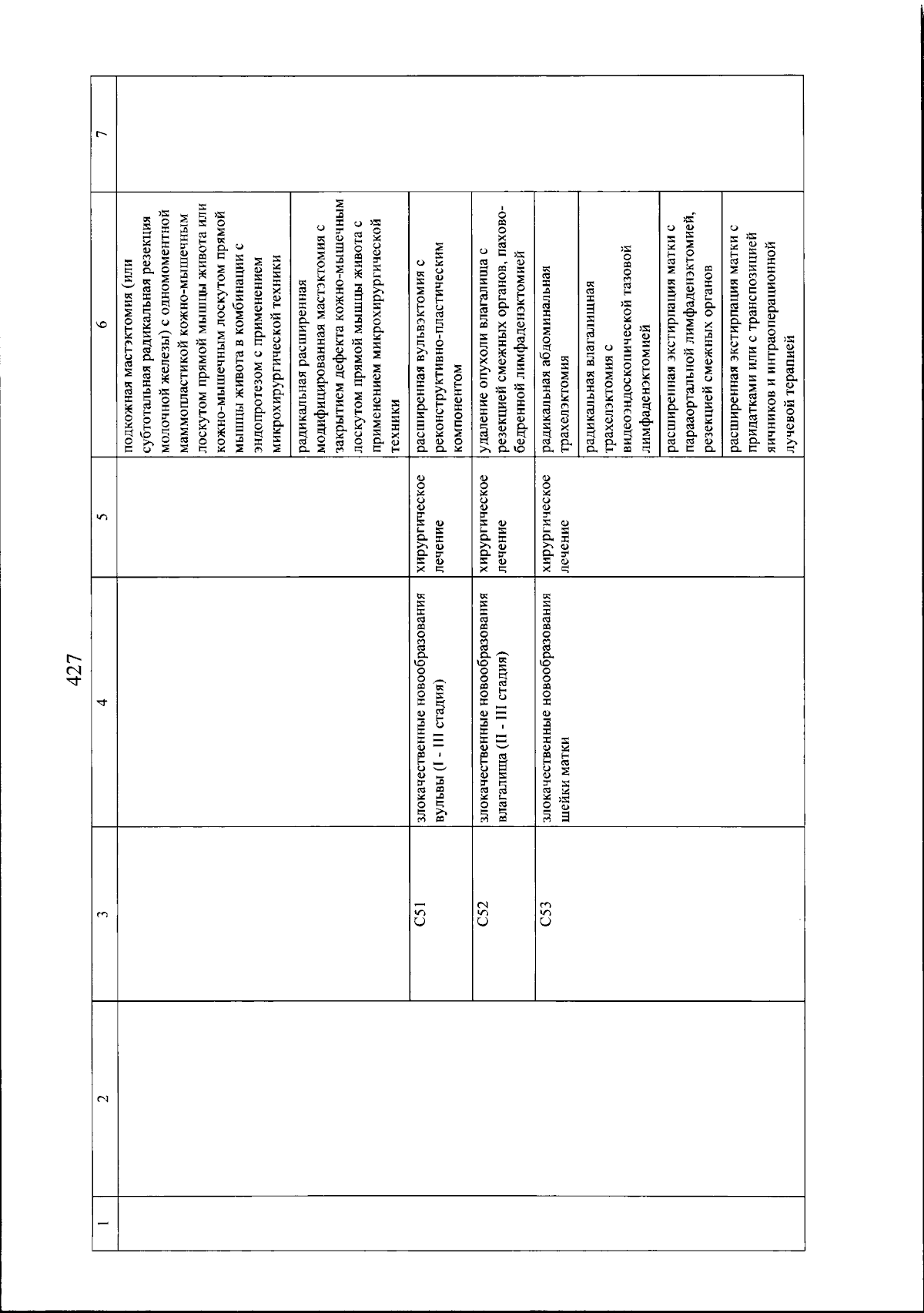 427

| 1 | 2 | 3 | 4 | 5 | 6 | 7 |
|---|---|---|---|---|---|---|
|  |  |  |  |  | подкожная мастэктомия (или субтотальная радикальная резекция молочной железы) с одномоментной маммопластикой кожно-мышечным лоскутом прямой мышцы живота или кожно-мышечным лоскутом прямой мышцы живота в комбинации с эндопротезом с применением микрохирургической техники |  |
|  |  |  |  |  | радикальная расширенная модифицированная мастэктомия с закрытием дефекта кожно-мышечным лоскутом прямой мышцы живота с применением микрохирургической техники |  |
|  |  | C51 | злокачественные новообразования вульвы (I - III стадия) | хирургическое лечение | расширенная вульвэктомия с реконструктивно-пластическим компонентом |  |
|  |  | C52 | злокачественные новообразования влагалища (II - III стадия) | хирургическое лечение | удаление опухоли влагалища с резекцией смежных органов, пахово-бедренной лимфаденэктомией |  |
|  |  | C53 | злокачественные новообразования шейки матки | хирургическое лечение | радикальная абдоминальная трахелэктомия |  |
|  |  |  |  |  | радикальная влагалищная трахелэктомия с видеоэндоскопической тазовой лимфаденэктомией |  |
|  |  |  |  |  | расширенная экстирпация матки с парааортальной лимфаденэктомией, резекцией смежных органов |  |
|  |  |  |  |  | расширенная экстирпация матки с придатками или с транспозицией яичников и интраоперационной лучевой терапией |  |